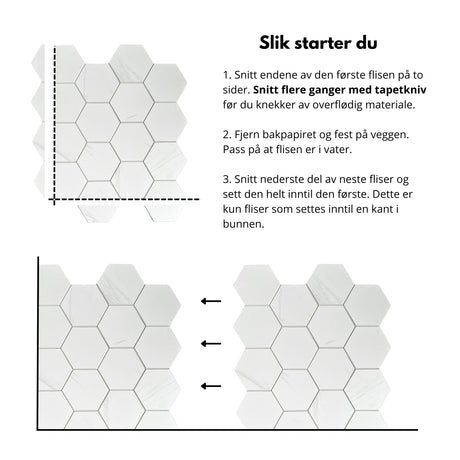 Slik starter du

1. Snitt endene av den første flisen på to sider. Snitt flere ganger med tapetkniv før du knekker av overflødig materiale.

2. Fjern bakpapiret og fest på veggen. Pass på at flisen er i vater.

3. Snitt nederste del av neste fliser og sett den helt inntil den første. Dette er kun fliser som settes inntil en kant i bunnen.